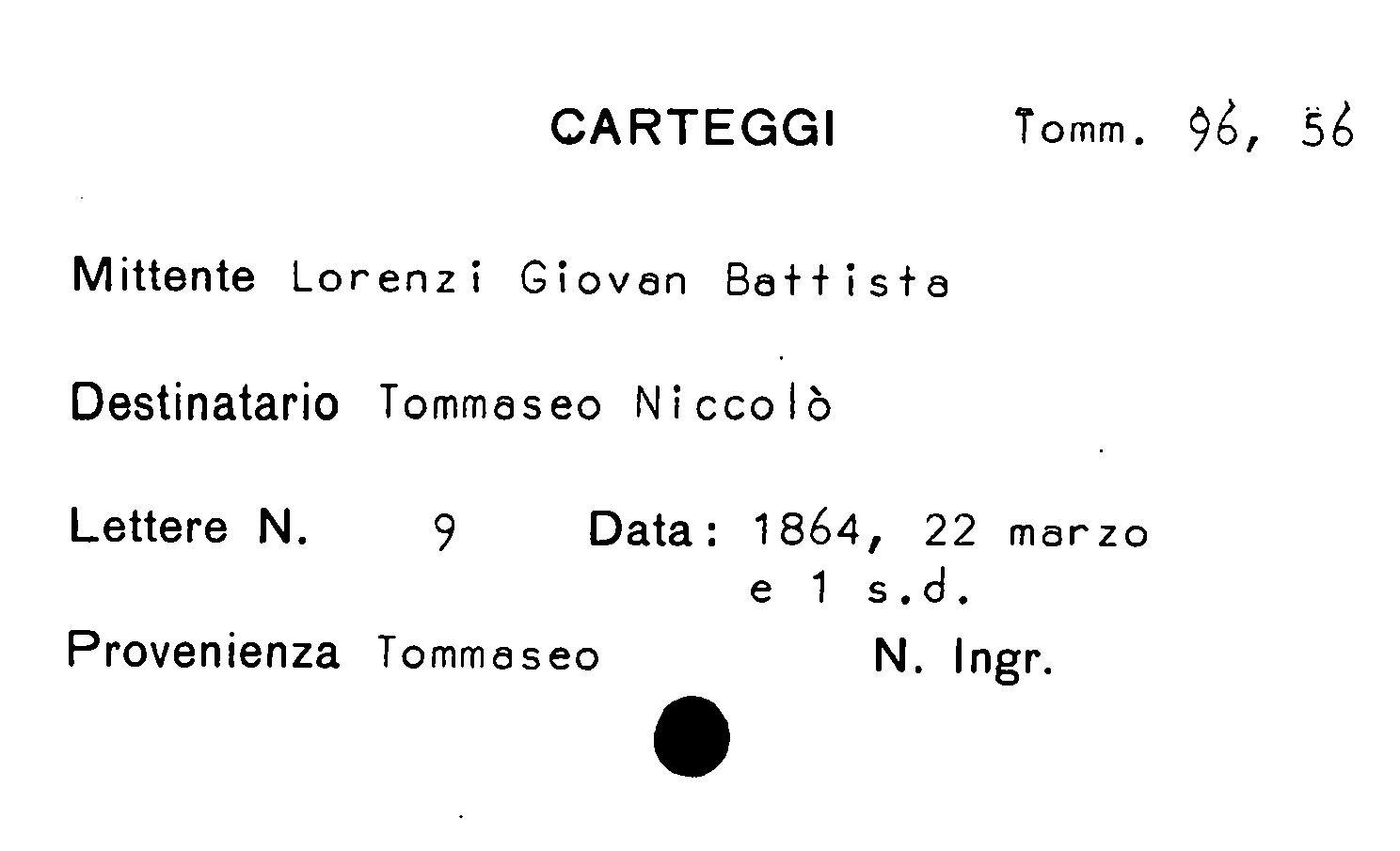 CARTEGGI Tomm. 96, 56

Mittente Lorenzi Giovan Battista

Destinatario Tommaseo Niccolò

Lettere N. 9 Data: 1864, 22 marzo
e 1 s.d.

Provenienza Tommaseo N. Ingr.